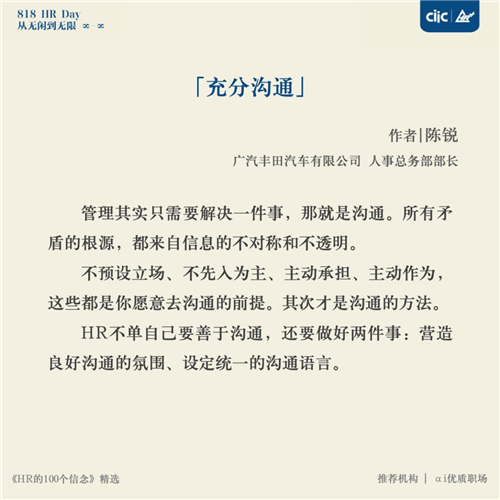 818 HR Day
从无闲到无限 ∞-∞

ciic

「充分沟通」

作者|陈锐
广汽丰田汽车有限公司 人事总务部部长

管理其实只需要解决一件事，那就是沟通。所有矛盾的根源，都来自信息的不对称和不透明。

不预设立场、不先入为主、主动承担、主动作为，这些都是你愿意去沟通的前提。其次才是沟通的方法。

HR不单自己要善于沟通，还要做好两件事：营造良好沟通的氛围、设定统一的沟通语言。

《HR的100个信念》精选

推荐机构 | αi优质职场